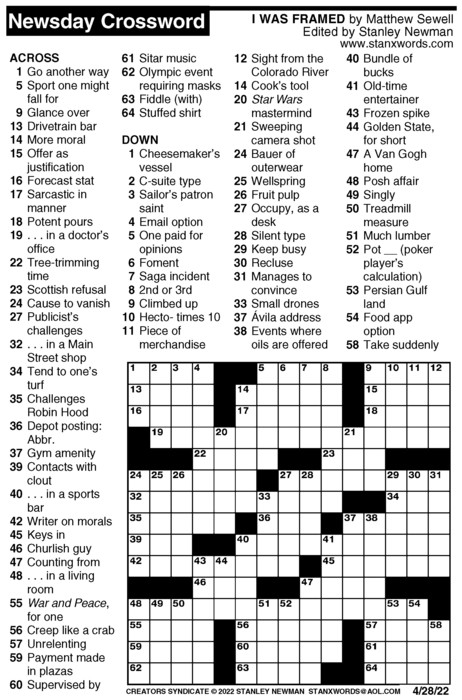 Newsday Crossword

I WAS FRAMED by Matthew Sewell
Edited by Stanley Newman
www.stanxwords.com

ACROSS
1 Go another way
5 Sport one might fall for
9 Glance over
13 Drivetrain bar
14 More moral
15 Offer as justification
16 Forecast stat
17 Sarcastic in manner
18 Potent pours
19 . . . in a doctor's office
22 Tree-trimming time
23 Scottish refusal
24 Cause to vanish
27 Publicist's challenges
32 . . . in a Main Street shop
34 Tend to one's turf
35 Challenges Robin Hood
36 Depot posting: Abbr.
37 Gym amenity
39 Contacts with clout
40 . . . in a sports bar
42 Writer on morals
45 Keys in
46 Churlish guy
47 Counting from
48 . . . in a living room
55 War and Peace, for one
56 Creep like a crab
57 Unrelenting
59 Payment made in plazas
60 Supervised by
61 Sitar music
62 Olympic event requiring masks
63 Fiddle (with)
64 Stuffed shirt

DOWN
1 Cheesemaker's vessel
2 C-suite type
3 Sailor's patron saint
4 Email option
5 One paid for opinions
6 Foment
7 Saga incident
8 2nd or 3rd
9 Climbed up
10 Hecto- times 10
11 Piece of merchandise
12 Sight from the Colorado River
14 Cook's tool
20 Star Wars mastermind
21 Sweeping camera shot
24 Bauer of outerwear
25 Wellspring
26 Fruit pulp
27 Occupy, as a desk
28 Silent type
29 Keep busy
30 Recluse
31 Manages to convince
33 Small drones
37 Ávila address
38 Events where oils are offered
40 Bundle of bucks
41 Old-time entertainer
43 Frozen spike
44 Golden State, for short
47 A Van Gogh home
48 Posh affair
49 Singly
50 Treadmill measure
51 Much lumber
52 Pot __ (poker player's calculation)
53 Persian Gulf land
54 Food app option
58 Take suddenly

1 2 3 4 5 6 7 8 9 10 11 12 13 14 15 16 17 18 19 20 21 22 23 24 25 26 27 28 29 30 31 32 33 34 35 36 37 38 39 40 41 42 43 44 45 46 47 48 49 50 51 52 53 54 55 56 57 58 59 60 61 62 63 64

CREATORS SYNDICATE © 2022 STANLEY NEWMAN STANXWORDS@AOL.COM 4/28/22